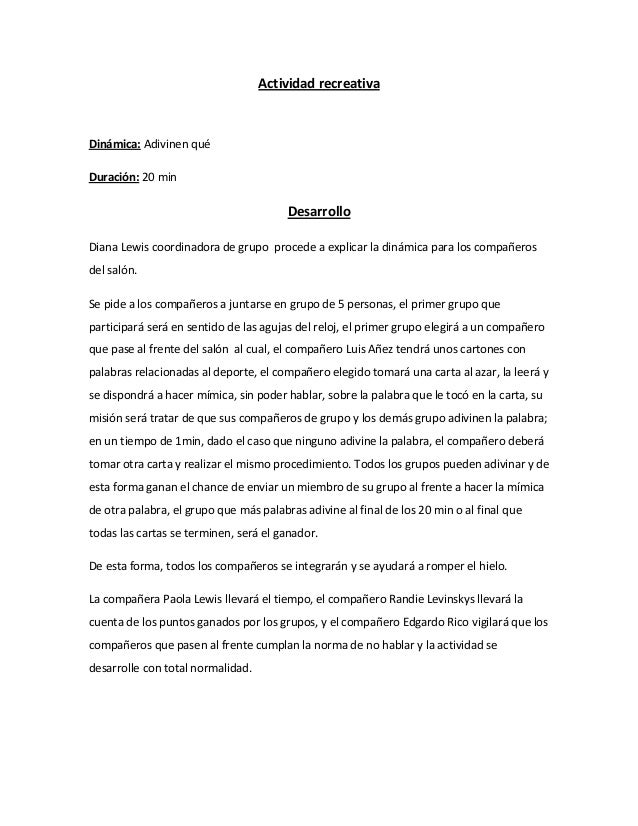 Actividad recreativa

Dinámica: Adivinen qué

Duración: 20 min

Desarrollo

Diana Lewis coordinadora de grupo procede a explicar la dinámica para los compañeros del salón.

Se pide a los compañeros a juntarse en grupo de 5 personas, el primer grupo que participará será en sentido de las agujas del reloj, el primer grupo elegirá a un compañero que pase al frente del salón al cual, el compañero Luis Añez tendrá unos cartones con palabras relacionadas al deporte, el compañero elegido tomará una carta al azar, la leerá y se dispondrá a hacer mímica, sin poder hablar, sobre la palabra que le tocó en la carta, su misión será tratar de que sus compañeros de grupo y los demás grupo adivinen la palabra; en un tiempo de 1min, dado el caso que ninguno adivine la palabra, el compañero deberá tomar otra carta y realizar el mismo procedimiento. Todos los grupos pueden adivinar y de esta forma ganan el chance de enviar un miembro de su grupo al frente a hacer la mímica de otra palabra, el grupo que más palabras adivine al final de los 20 min o al final que todas las cartas se terminen, será el ganador.

De esta forma, todos los compañeros se integrarán y se ayudará a romper el hielo.

La compañera Paola Lewis llevará el tiempo, el compañero Randie Levinskys llevará la cuenta de los puntos ganados por los grupos, y el compañero Edgardo Rico vigilará que los compañeros que pasen al frente cumplan la norma de no hablar y la actividad se desarrolle con total normalidad.